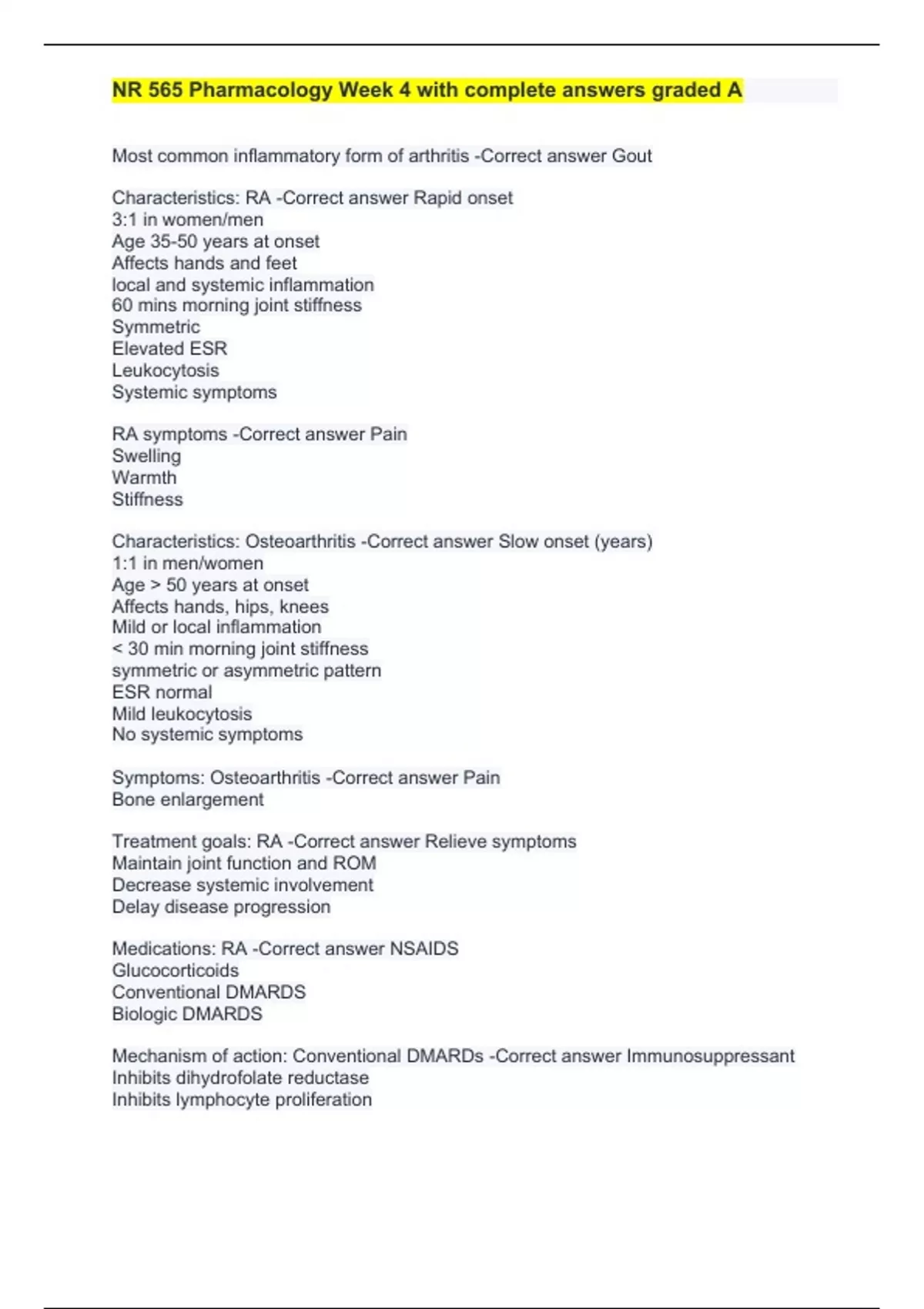 NR 565 Pharmacology Week 4 with complete answers graded A

Most common inflammatory form of arthritis -Correct answer Gout

Characteristics: RA -Correct answer Rapid onset
3:1 in women/men
Age 35-50 years at onset
Affects hands and feet
local and systemic inflammation
60 mins morning joint stiffness
Symmetric
Elevated ESR
Leukocytosis
Systemic symptoms

RA symptoms -Correct answer Pain
Swelling
Warmth
Stiffness

Characteristics: Osteoarthritis -Correct answer Slow onset (years)
1:1 in men/women
Age > 50 years at onset
Affects hands, hips, knees
Mild or local inflammation
< 30 min morning joint stiffness
symmetric or asymmetric pattern
ESR normal
Mild leukocytosis
No systemic symptoms

Symptoms: Osteoarthritis -Correct answer Pain
Bone enlargement

Treatment goals: RA -Correct answer Relieve symptoms
Maintain joint function and ROM
Decrease systemic involvement
Delay disease progression

Medications: RA -Correct answer NSAIDS
Glucocorticoids
Conventional DMARDS
Biologic DMARDS

Mechanism of action: Conventional DMARDs -Correct answer Immunosuppressant
Inhibits dihydrofolate reductase
Inhibits lymphocyte proliferation